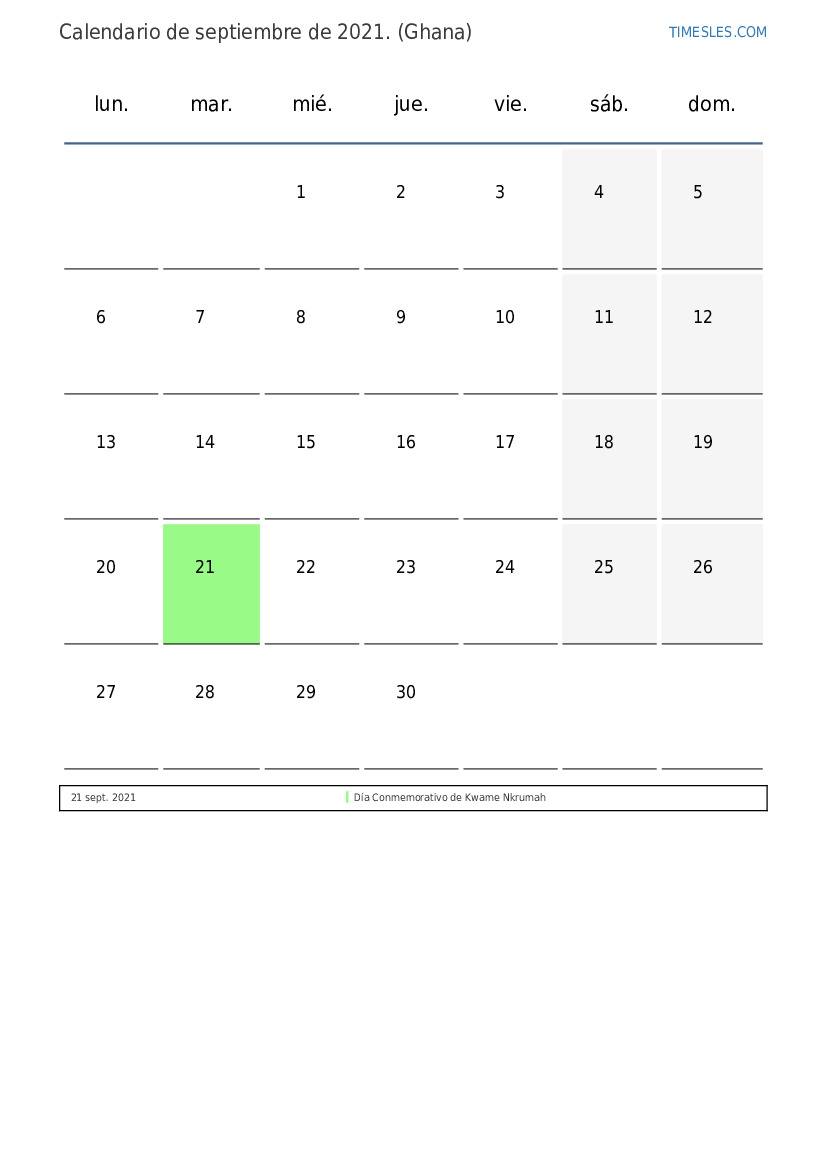 Calendario de septiembre de 2021. (Ghana)

TIMESLES.COM

| lun. | mar. | mié. | jue. | vie. | sáb. | dom. |
|---|---|---|---|---|---|---|
| | | 1 | 2 | 3 | 4 | 5 |
| 6 | 7 | 8 | 9 | 10 | 11 | 12 |
| 13 | 14 | 15 | 16 | 17 | 18 | 19 |
| 20 | 21 | 22 | 23 | 24 | 25 | 26 |
| 27 | 28 | 29 | 30 | | | |

| 21 sept. 2021 | Día Conmemorativo de Kwame Nkrumah |
|---|---|